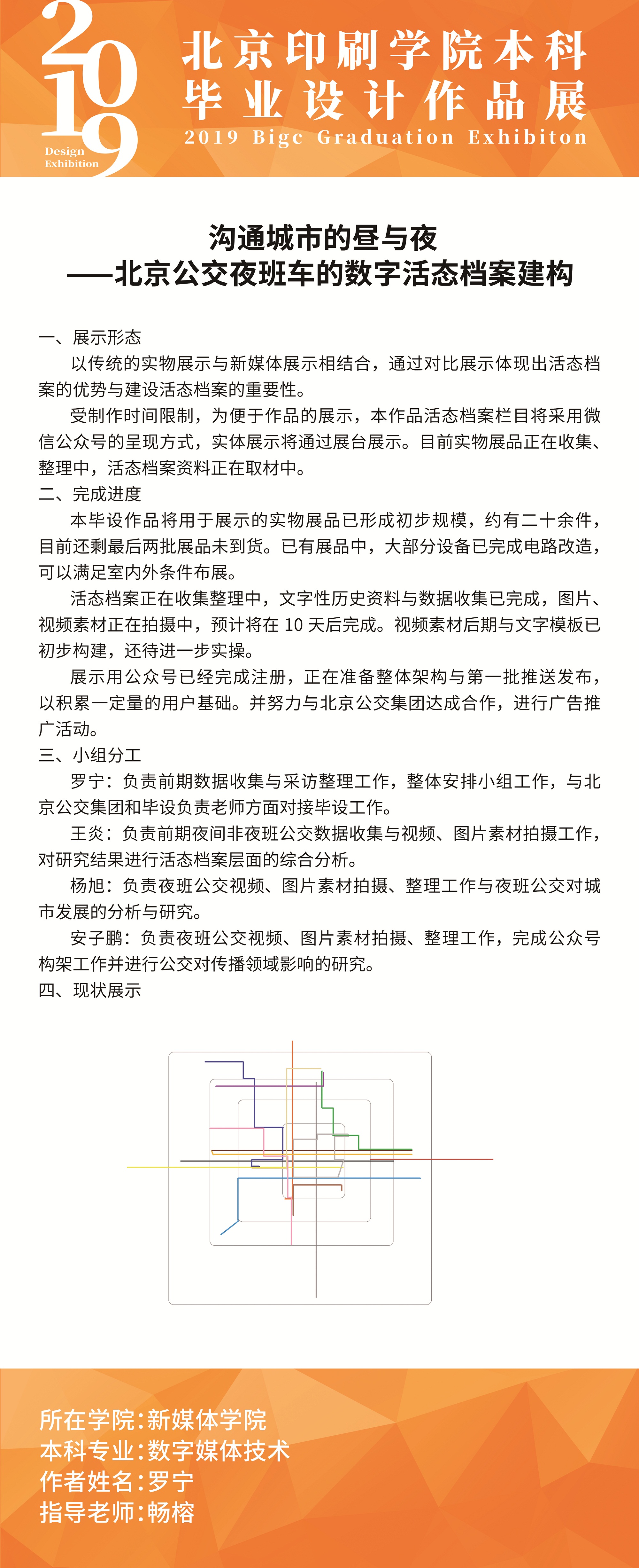 2019
Design Exhibition

北京印刷学院本科毕业设计作品展
2019 Bigc Graduation Exhibiton

沟通城市的昼与夜
——北京公交夜班车的数字活态档案建构

一、展示形态
以传统的实物展示与新媒体展示相结合，通过对比展示体现出活态档案的优势与建设活态档案的重要性。
受制作时间限制，为便于作品的展示，本作品活态档案栏目将采用微信公众号的呈现方式，实体展示将通过展台展示。目前实物展品正在收集、整理中，活态档案资料正在取材中。
二、完成进度
本毕设作品将用于展示的实物展品已形成初步规模，约有二十余件，目前还剩最后两批展品未到货。已有展品中，大部分设备已完成电路改造，可以满足室内外条件布展。
活态档案正在收集整理中，文字性历史资料与数据收集已完成，图片、视频素材正在拍摄中，预计将在 10 天后完成。视频素材后期与文字模板已初步构建，还待进一步实操。
展示用公众号已经完成注册，正在准备整体架构与第一批推送发布，以积累一定量的用户基础。并努力与北京公交集团达成合作，进行广告推广活动。
三、小组分工
罗宁：负责前期数据收集与采访整理工作，整体安排小组工作，与北京公交集团和毕设负责老师方面对接毕设工作。
王炎：负责前期夜间非夜班公交数据收集与视频、图片素材拍摄工作，对研究结果进行活态档案层面的综合分析。
杨旭：负责夜班公交视频、图片素材拍摄、整理工作与夜班公交对城市发展的分析与研究。
安子鹏：负责夜班公交视频、图片素材拍摄、整理工作，完成公众号构架工作并进行公交对传播领域影响的研究。
四、现状展示

所在学院：新媒体学院
本科专业：数字媒体技术
作者姓名：罗宁
指导老师：畅榕